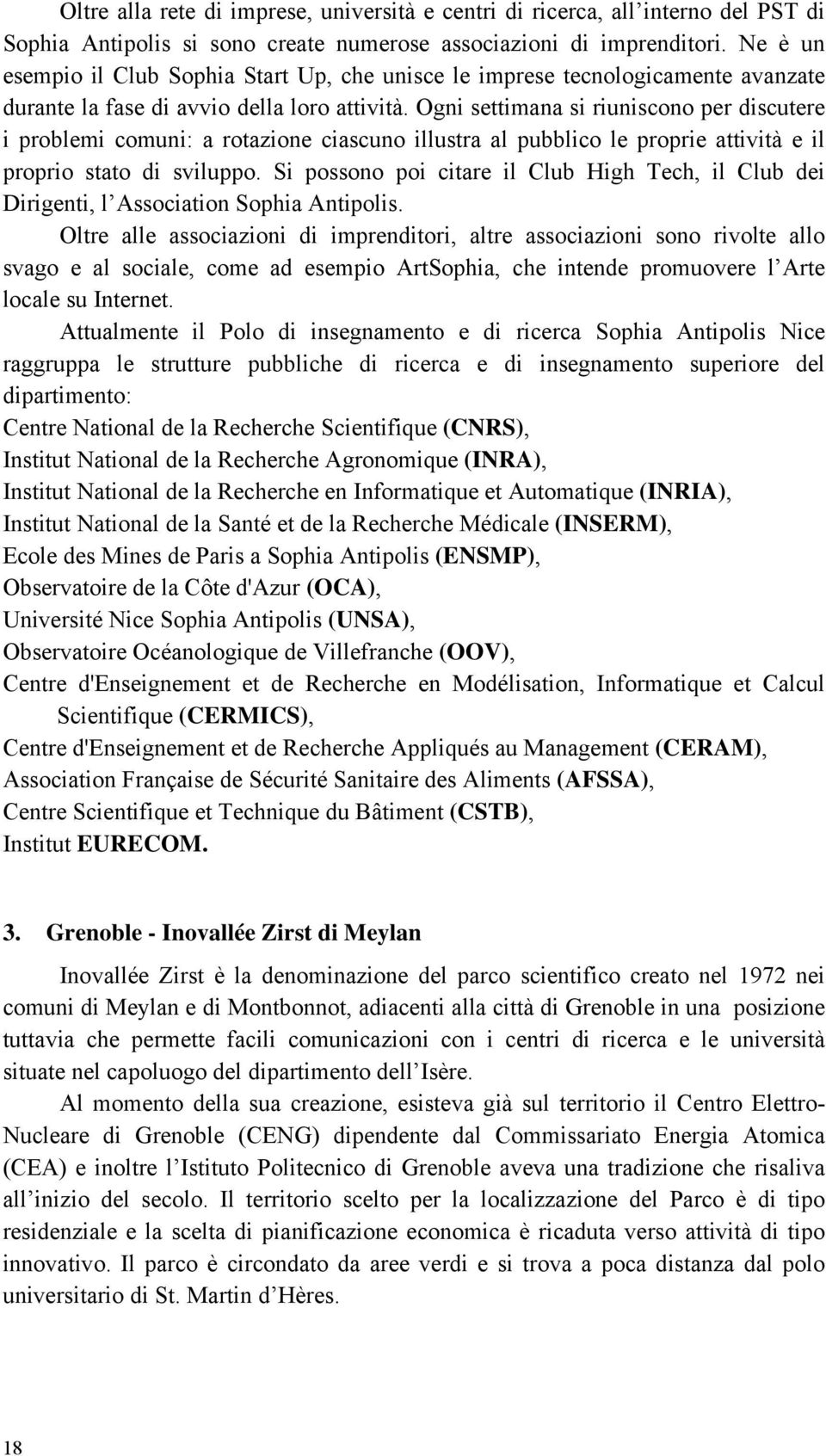 Oltre alla rete di imprese, università e centri di ricerca, all'interno del PST di Sophia Antipolis si sono create numerose associazioni di imprenditori. Ne è un esempio il Club Sophia Start Up, che unisce le imprese tecnologicamente avanzate durante la fase di avvio della loro attività. Ogni settimana si riuniscono per discutere i problemi comuni: a rotazione ciascuno illustra al pubblico le proprie attività e il proprio stato di sviluppo. Si possono poi citare il Club High Tech, il Club dei Dirigenti, l'Association Sophia Antipolis.

Oltre alle associazioni di imprenditori, altre associazioni sono rivolte allo svago e al sociale, come ad esempio ArtSophia, che intende promuovere l'Arte locale su Internet.

Attualmente il Polo di insegnamento e di ricerca Sophia Antipolis Nice raggruppa le strutture pubbliche di ricerca e di insegnamento superiore del dipartimento:

Centre National de la Recherche Scientifique (CNRS),
Institut National de la Recherche Agronomique (INRA),
Institut National de la Recherche en Informatique et Automatique (INRIA),
Institut National de la Santé et de la Recherche Médicale (INSERM),
Ecole des Mines de Paris a Sophia Antipolis (ENSMP),
Observatoire de la Côte d'Azur (OCA),
Université Nice Sophia Antipolis (UNSA),
Observatoire Océanologique de Villefranche (OOV),
Centre d'Enseignement et de Recherche en Modélisation, Informatique et Calcul Scientifique (CERMICS),
Centre d'Enseignement et de Recherche Appliqués au Management (CERAM),
Association Française de Sécurité Sanitaire des Aliments (AFSSA),
Centre Scientifique et Technique du Bâtiment (CSTB),
Institut EURECOM.

3. Grenoble - Inovallée Zirst di Meylan

Inovallée Zirst è la denominazione del parco scientifico creato nel 1972 nei comuni di Meylan e di Montbonnot, adiacenti alla città di Grenoble in una posizione tuttavia che permette facili comunicazioni con i centri di ricerca e le università situate nel capoluogo del dipartimento dell'Isère.

Al momento della sua creazione, esisteva già sul territorio il Centro Elettro-Nucleare di Grenoble (CENG) dipendente dal Commissariato Energia Atomica (CEA) e inoltre l'Istituto Politecnico di Grenoble aveva una tradizione che risaliva all'inizio del secolo. Il territorio scelto per la localizzazione del Parco è di tipo residenziale e la scelta di pianificazione economica è ricaduta verso attività di tipo innovativo. Il parco è circondato da aree verdi e si trova a poca distanza dal polo universitario di St. Martin d'Hères.

18